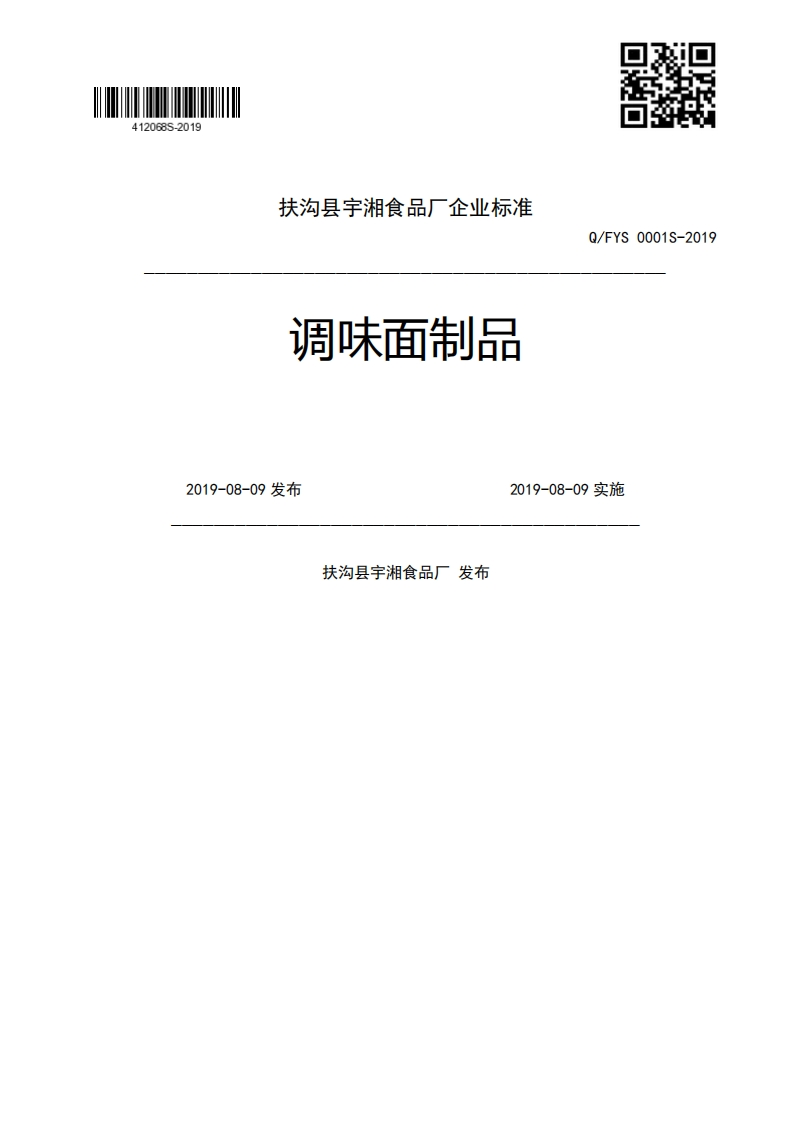 412068S-2019

扶沟县宇湘食品厂企业标准

Q/FYS 0001S-2019

调味面制品

2019-08-09 发布

2019-08-09 实施

扶沟县宇湘食品厂 发布